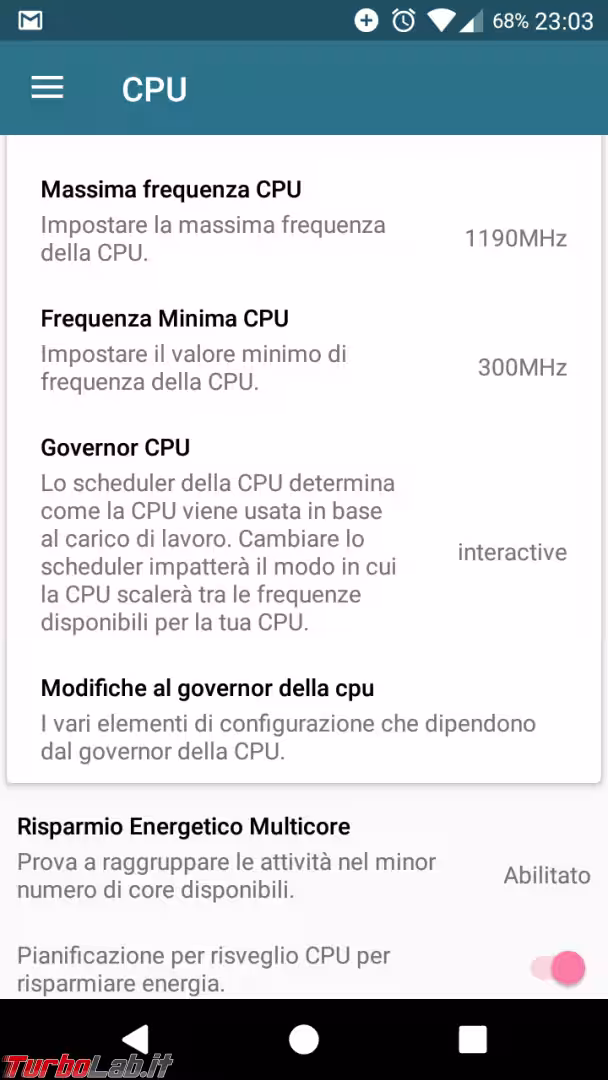 68% 23:03

CPU

Massima frequenza CPU
Impostare la massima frequenza della CPU.
1190MHz

Frequenza Minima CPU
Impostare il valore minimo di frequenza della CPU.
300MHz

Governor CPU
Lo scheduler della CPU determina come la CPU viene usata in base al carico di lavoro. Cambiare lo scheduler impatterà il modo in cui la CPU scalerà tra le frequenze disponibili per la tua CPU.
interactive

Modifiche al governor della cpu
I vari elementi di configurazione che dipendono dal governor della CPU.

Risparmio Energetico Multicore
Prova a raggruppare le attività nel minor numero di core disponibili.
Abilitato

Pianificazione per risveglio CPU per risparmiare energia.

TurboLab.it